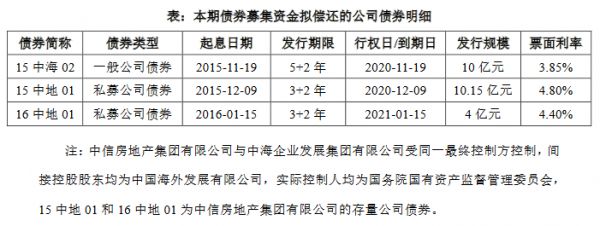 表：本期债券募集资金拟偿还的公司债券明细

| 债券简称 | 债券类型 | 起息日期 | 发行期限 | 行权日/到期日 | 发行规模 | 票面利率 |
|---|---|---|---|---|---|---|
| 15 中海 02 | 一般公司债券 | 2015-11-19 | 5+2 年 | 2020-11-19 | 10 亿元 | 3.85% |
| 15 中地 01 | 私募公司债券 | 2015-12-09 | 3+2 年 | 2020-12-09 | 10.15 亿元 | 4.80% |
| 16 中地 01 | 私募公司债券 | 2016-01-15 | 3+2 年 | 2021-01-15 | 4 亿元 | 4.40% |

注：中信房地产集团有限公司与中海企业发展集团有限公司受同一最终控制方控制，间接控股股东均为中国海外发展有限公司，实际控制人均为国务院国有资产监督管理委员会，15 中地 01 和 16 中地 01 为中信房地产集团有限公司的存量公司债券。